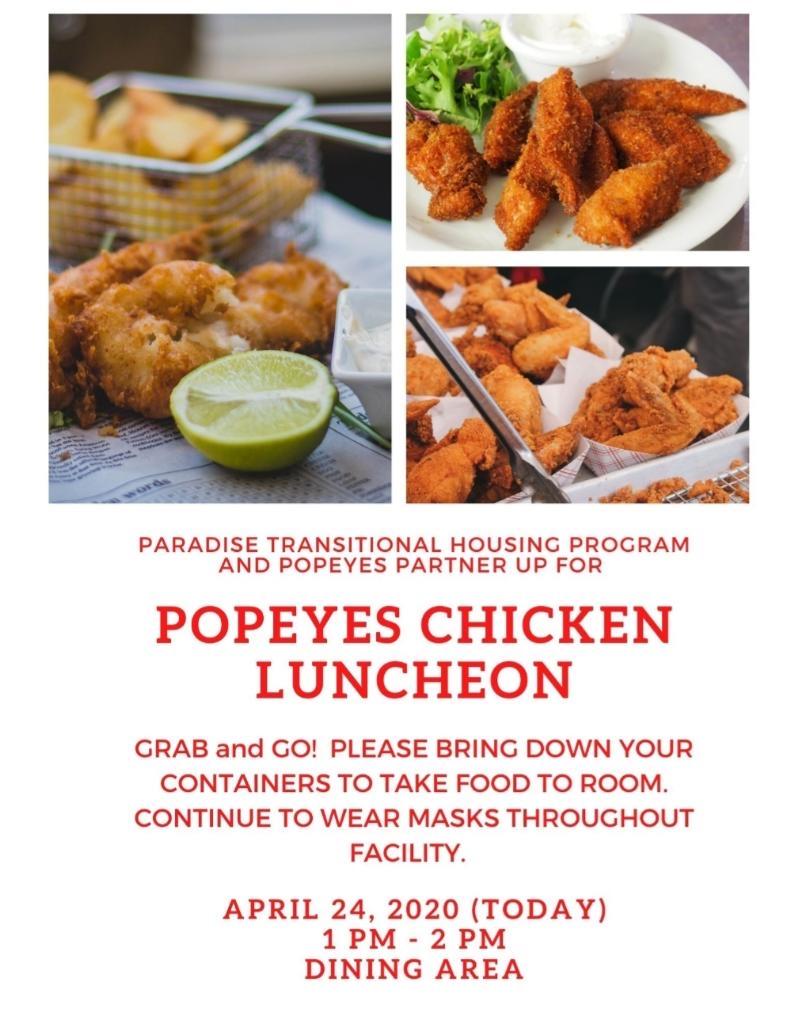 PARADISE TRANSITIONAL HOUSING PROGRAM AND POPEYES PARTNER UP FOR

POPEYES CHICKEN LUNCHEON

GRAB and GO! PLEASE BRING DOWN YOUR CONTAINERS TO TAKE FOOD TO ROOM. CONTINUE TO WEAR MASKS THROUGHOUT FACILITY.

APRIL 24, 2020 (TODAY)
1 PM - 2 PM
DINING AREA